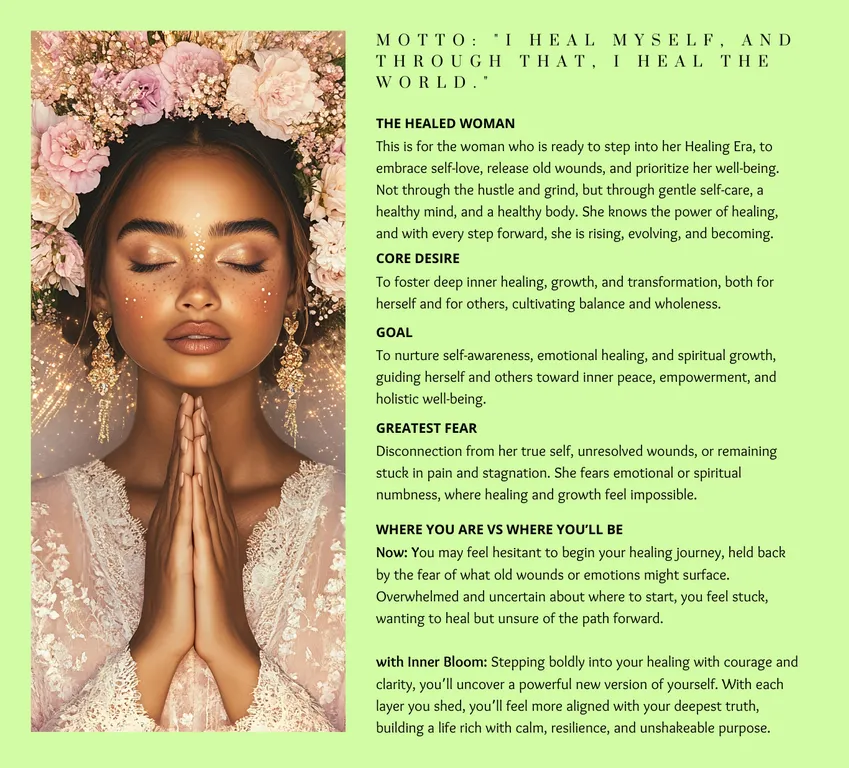 MOTTO: "I HEAL MYSELF, AND THROUGH THAT, I HEAL THE WORLD."

THE HEALED WOMAN
This is for the woman who is ready to step into her Healing Era, to embrace self-love, release old wounds, and prioritize her well-being. Not through the hustle and grind, but through gentle self-care, a healthy mind, and a healthy body. She knows the power of healing, and with every step forward, she is rising, evolving, and becoming.

CORE DESIRE
To foster deep inner healing, growth, and transformation, both for herself and for others, cultivating balance and wholeness.

GOAL
To nurture self-awareness, emotional healing, and spiritual growth, guiding herself and others toward inner peace, empowerment, and holistic well-being.

GREATEST FEAR
Disconnection from her true self, unresolved wounds, or remaining stuck in pain and stagnation. She fears emotional or spiritual numbness, where healing and growth feel impossible.

WHERE YOU ARE VS WHERE YOU'LL BE
Now: You may feel hesitant to begin your healing journey, held back by the fear of what old wounds or emotions might surface. Overwhelmed and uncertain about where to start, you feel stuck, wanting to heal but unsure of the path forward.

with Inner Bloom: Stepping boldly into your healing with courage and clarity, you'll uncover a powerful new version of yourself. With each layer you shed, you'll feel more aligned with your deepest truth, building a life rich with calm, resilience, and unshakeable purpose.